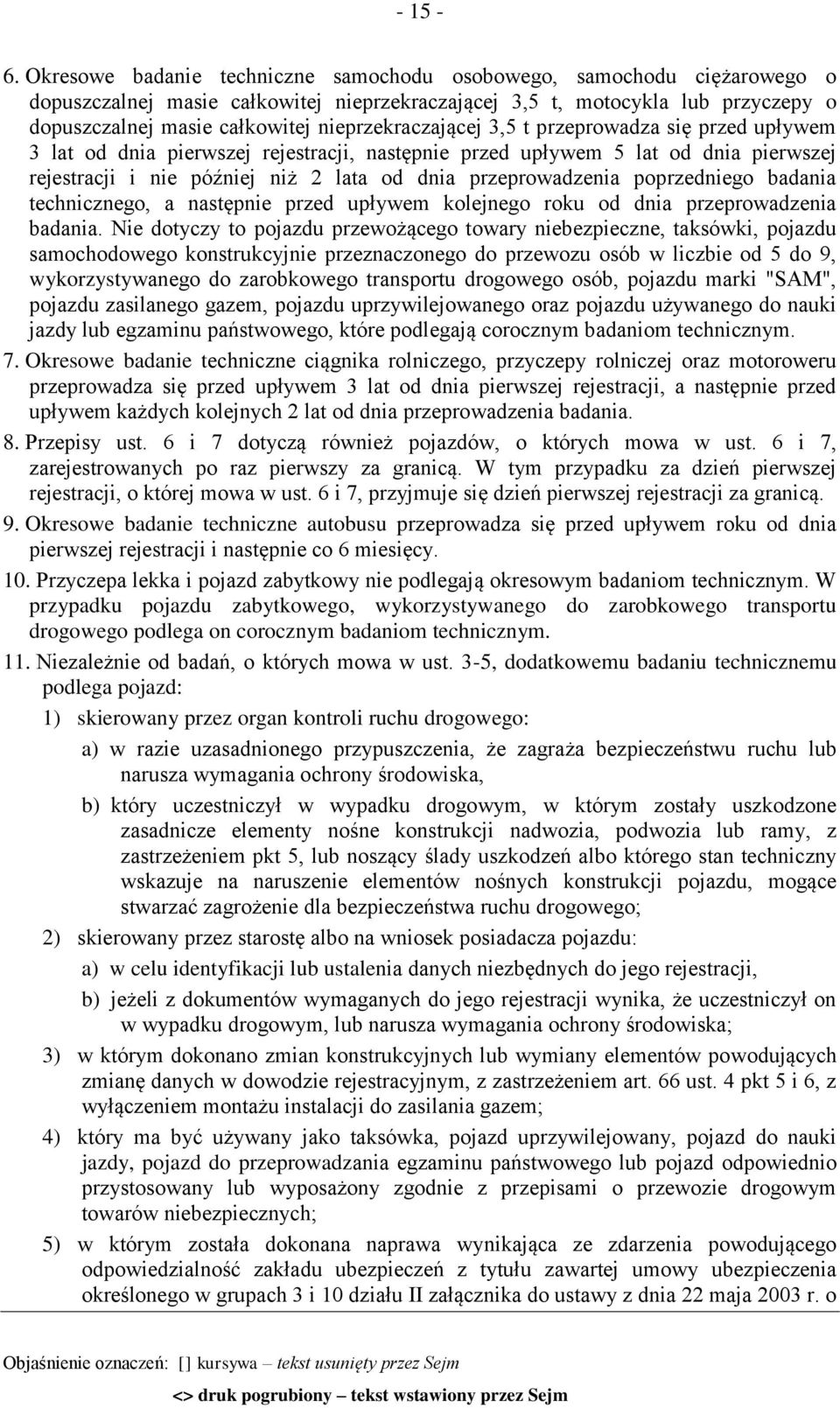 - 15 -

6. Okresowe badanie techniczne samochodu osobowego, samochodu ciężarowego o dopuszczalnej masie całkowitej nieprzekraczającej 3,5 t, motocykla lub przyczepy o dopuszczalnej masie całkowitej nieprzekraczającej 3,5 t przeprowadza się przed upływem 3 lat od dnia pierwszej rejestracji, następnie przed upływem 5 lat od dnia pierwszej rejestracji i nie później niż 2 lata od dnia przeprowadzenia poprzedniego badania technicznego, a następnie przed upływem kolejnego roku od dnia przeprowadzenia badania. Nie dotyczy to pojazdu przewożącego towary niebezpieczne, taksówki, pojazdu samochodowego konstrukcyjnie przeznaczonego do przewozu osób w liczbie od 5 do 9, wykorzystywanego do zarobkowego transportu drogowego osób, pojazdu marki "SAM", pojazdu zasilanego gazem, pojazdu uprzywilejowanego oraz pojazdu używanego do nauki jazdy lub egzaminu państwowego, które podlegają corocznym badaniom technicznym.

7. Okresowe badanie techniczne ciągnika rolniczego, przyczepy rolniczej oraz motoroweru przeprowadza się przed upływem 3 lat od dnia pierwszej rejestracji, a następnie przed upływem każdych kolejnych 2 lat od dnia przeprowadzenia badania.

8. Przepisy ust. 6 i 7 dotyczą również pojazdów, o których mowa w ust. 6 i 7, zarejestrowanych po raz pierwszy za granicą. W tym przypadku za dzień pierwszej rejestracji, o której mowa w ust. 6 i 7, przyjmuje się dzień pierwszej rejestracji za granicą.

9. Okresowe badanie techniczne autobusu przeprowadza się przed upływem roku od dnia pierwszej rejestracji i następnie co 6 miesięcy.

10. Przyczepa lekka i pojazd zabytkowy nie podlegają okresowym badaniom technicznym. W przypadku pojazdu zabytkowego, wykorzystywanego do zarobkowego transportu drogowego podlega on corocznym badaniom technicznym.

11. Niezależnie od badań, o których mowa w ust. 3-5, dodatkowemu badaniu technicznemu podlega pojazd:

1) skierowany przez organ kontroli ruchu drogowego:

a) w razie uzasadnionego przypuszczenia, że zagraża bezpieczeństwu ruchu lub narusza wymagania ochrony środowiska,

b) który uczestniczył w wypadku drogowym, w którym zostały uszkodzone zasadnicze elementy nośne konstrukcji nadwozia, podwozia lub ramy, z zastrzeżeniem pkt 5, lub noszący ślady uszkodzeń albo którego stan techniczny wskazuje na naruszenie elementów nośnych konstrukcji pojazdu, mogące stwarzać zagrożenie dla bezpieczeństwa ruchu drogowego;

2) skierowany przez starostę albo na wniosek posiadacza pojazdu:

a) w celu identyfikacji lub ustalenia danych niezbędnych do jego rejestracji,

b) jeżeli z dokumentów wymaganych do jego rejestracji wynika, że uczestniczył on w wypadku drogowym, lub narusza wymagania ochrony środowiska;

3) w którym dokonano zmian konstrukcyjnych lub wymiany elementów powodujących zmianę danych w dowodzie rejestracyjnym, z zastrzeżeniem art. 66 ust. 4 pkt 5 i 6, z wyłączeniem montażu instalacji do zasilania gazem;

4) który ma być używany jako taksówka, pojazd uprzywilejowany, pojazd do nauki jazdy, pojazd do przeprowadzania egzaminu państwowego lub pojazd odpowiednio przystosowany lub wyposażony zgodnie z przepisami o przewozie drogowym towarów niebezpiecznych;

5) w którym została dokonana naprawa wynikająca ze zdarzenia powodującego odpowiedzialność zakładu ubezpieczeń z tytułu zawartej umowy ubezpieczenia określonego w grupach 3 i 10 działu II załącznika do ustawy z dnia 22 maja 2003 r. o

Objaśnienie oznaczeń: [] kursywa – tekst usunięty przez Sejm

<> druk pogrubiony – tekst wstawiony przez Sejm